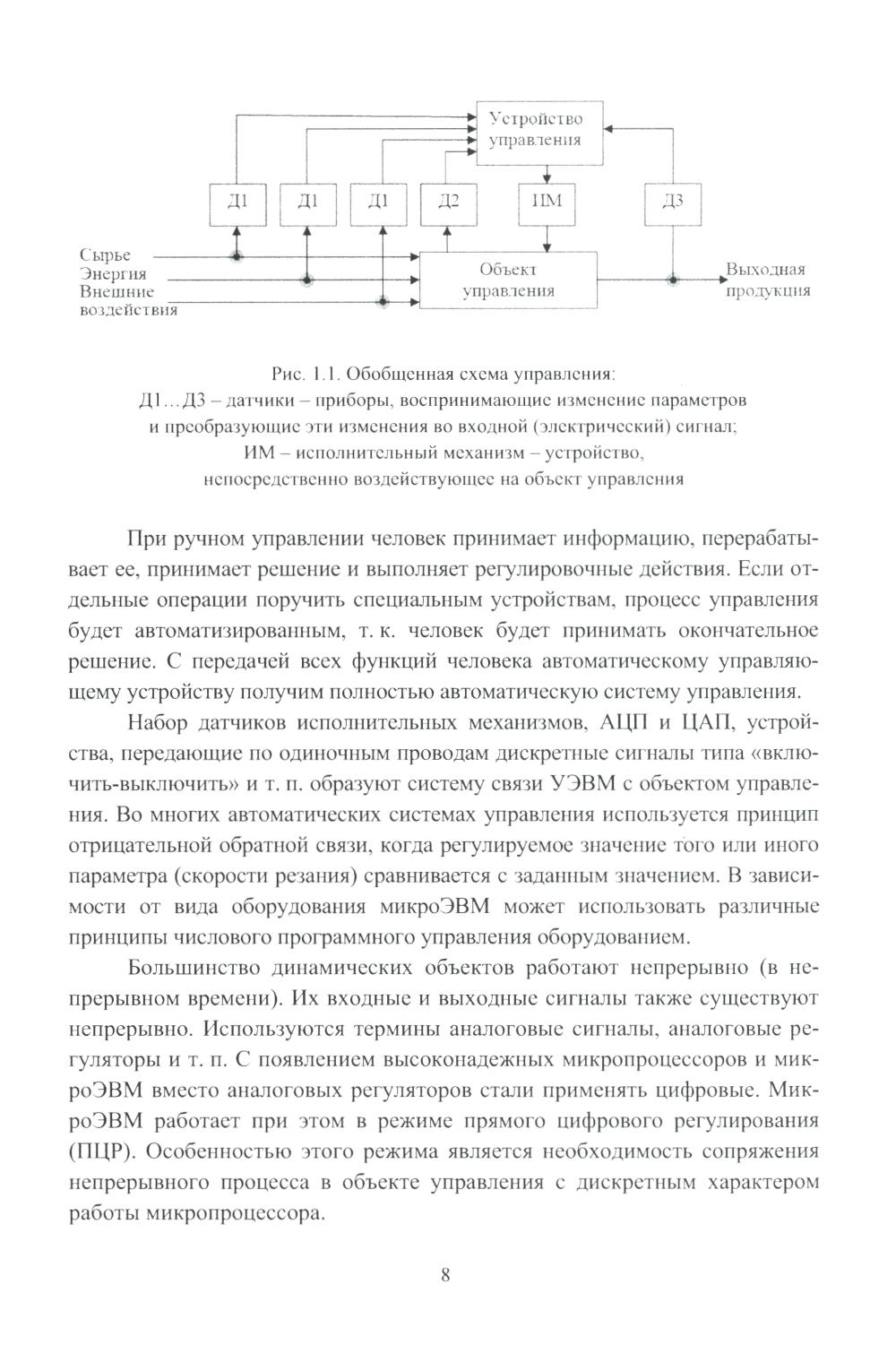 Устройство управления

Д1

Д1

Д1

Д2

ИМ

Д3

Сырье
Энергия
Внешние воздействия

Объект управления

Выходная продукция

Рис. 1.1. Обобщенная схема управления:
Д1...Д3 – датчики – приборы, воспринимающие изменение параметров и преобразующие эти изменения во входной (электрический) сигнал;
ИМ – исполнительный механизм – устройство, непосредственно воздействующее на объект управления

При ручном управлении человек принимает информацию, перерабатывает ее, принимает решение и выполняет регулировочные действия. Если отдельные операции поручить специальным устройствам, процесс управления будет автоматизированным, т. к. человек будет принимать окончательное решение. С передачей всех функций человека автоматическому управляющему устройству получим полностью автоматическую систему управления.

Набор датчиков исполнительных механизмов, АЦП и ЦАП, устройства, передающие по одиночным проводам дискретные сигналы типа «включить-выключить» и т. п. образуют систему связи УЭВМ с объектом управления. Во многих автоматических системах управления используется принцип отрицательной обратной связи, когда регулируемое значение того или иного параметра (скорости резания) сравнивается с заданным значением. В зависимости от вида оборудования микроЭВМ может использовать различные принципы числового программного управления оборудованием.

Большинство динамических объектов работают непрерывно (в непрерывном времени). Их входные и выходные сигналы также существуют непрерывно. Используются термины аналоговые сигналы, аналоговые регуляторы и т. п. С появлением высоконадежных микропроцессоров и микроЭВМ вместо аналоговых регуляторов стали применять цифровые. МикроЭВМ работает при этом в режиме прямого цифрового регулирования (ПЦР). Особенностью этого режима является необходимость сопряжения непрерывного процесса в объекте управления с дискретным характером работы микропроцессора.

8